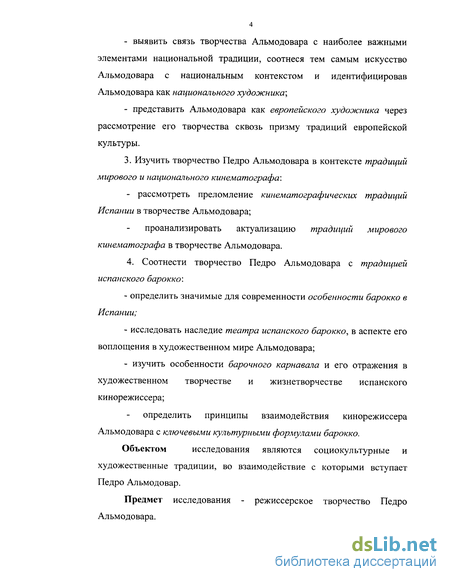 4

- выявить связь творчества Альмодовара с наиболее важными элементами национальной традиции, соотнеся тем самым искусство Альмодовара с национальным контекстом и идентифицировав Альмодовара как национального художника;

- представить Альмодовара как европейского художника через рассмотрение его творчества сквозь призму традиций европейской культуры.

3. Изучить творчество Педро Альмодовара в контексте традиций мирового и национального кинематографа:

- рассмотреть преломление кинематографических традиций Испании в творчестве Альмодовара;

- проанализировать актуализацию традиций мирового кинематографа в творчестве Альмодовара.

4. Соотнести творчество Педро Альмодовара с традицией испанского барокко:

- определить значимые для современности особенности барокко в Испании;

- исследовать наследие театра испанского барокко, в аспекте его воплощения в художественном мире Альмодовара;

- изучить особенности барочного карнавала и его отражения в художественном творчестве и жизнетворчестве испанского кинорежиссера;

- определить принципы взаимодействия кинорежиссера Альмодовара с ключевыми культурными формулами барокко.

Объектом исследования являются социокультурные и художественные традиции, во взаимодействие с которыми вступает Педро Альмодовар.

Предмет исследования - режиссерское творчество Педро Альмодовара.

dsLib.net
библиотека диссертаций